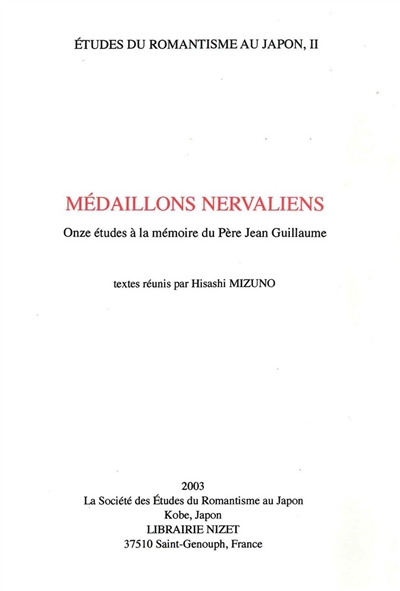 ÉTUDES DU ROMANTISME AU JAPON, II

MÉDAILLONS NERVALIENS

Onze études à la mémoire du Père Jean Guillaume

textes réunis par Hisashi MIZUNO

2003
La Société des Études du Romantisme au Japon
Kobe, Japon
LIBRAIRIE NIZET
37510 Saint-Genouph, France